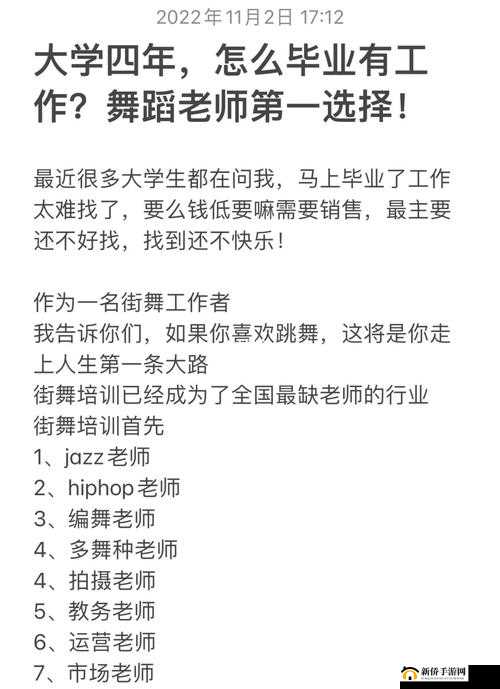 2022年11月2日 17:12

大学四年，怎么毕业有工作？舞蹈老师第一选择！

最近很多大学生都在问我，马上毕业了工作太难找了，要么钱低要嘛需要销售，最主要还不好找，找到还不快乐！

作为一名街舞工作者
我告诉你们，如果你喜欢跳舞，这将是你走上人生第一条大路
街舞培训已经成为了全国最缺老师的行业
街舞培训首先
1、jazz老师
2、hiphop老师
3、编舞老师
4、多舞种老师
4、拍摄老师
5、教务老师
6、运营老师
7、市场老师

新侨手游网